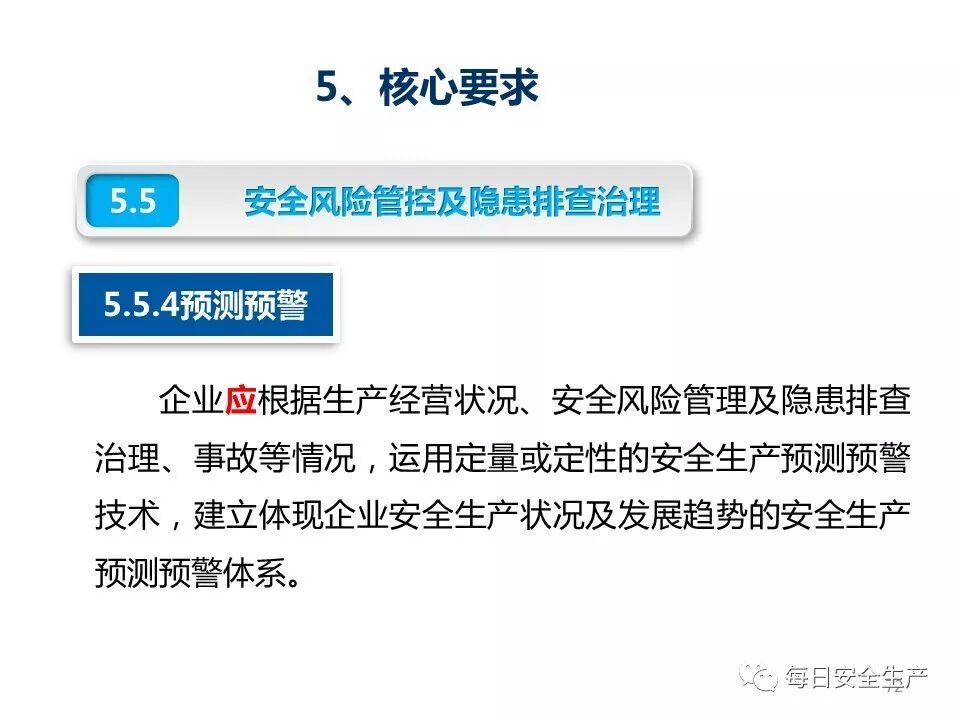 5、核心要求

5.5

安全风险管控及隐患排查治理

5.5.4预测预警

企业应根据生产经营状况、安全风险管理及隐患排查治理、事故等情况，运用定量或定性的安全生产预测预警技术，建立体现企业安全生产状况及发展趋势的安全生产预测预警体系。

每日安全生产